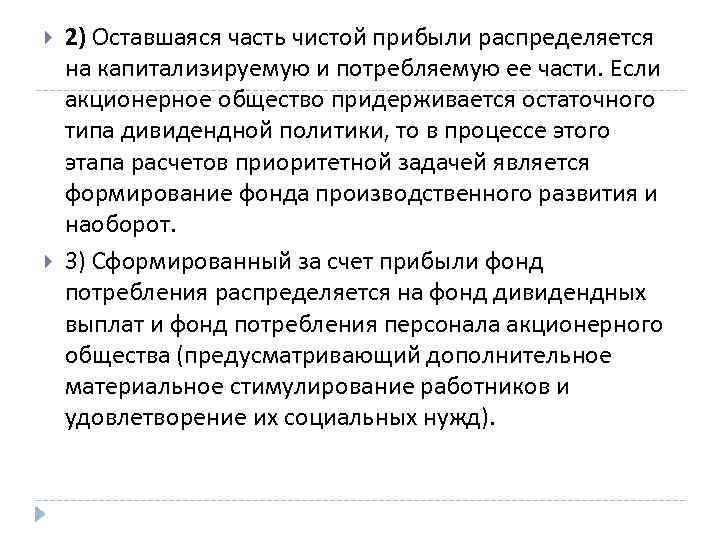 2) Оставшаяся часть чистой прибыли распределяется на капитализируемую и потребляемую ее части. Если акционерное общество придерживается остаточного типа дивидендной политики, то в процессе этого этапа расчетов приоритетной задачей является формирование фонда производственного развития и наоборот.

3) Сформированный за счет прибыли фонд потребления распределяется на фонд дивидендных выплат и фонд потребления персонала акционерного общества (предусматривающий дополнительное материальное стимулирование работников и удовлетворение их социальных нужд).